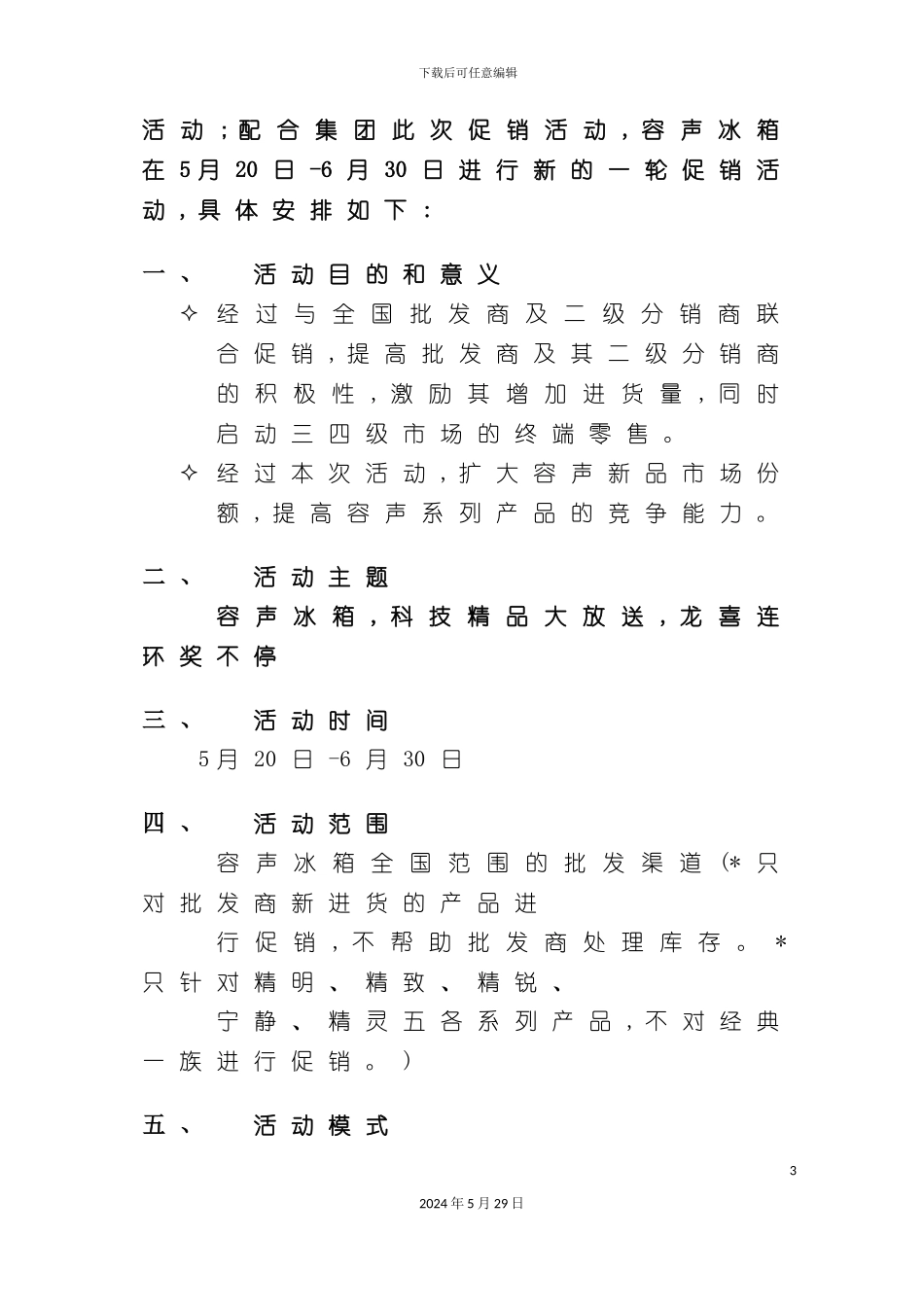 下载后可任意编辑

活动；配合集团此次促销活动，容声冰箱在5月20日-6月30日进行新的一轮促销活动，具体安排如下：

一、 活动目的和意义

✧ 经过与全国批发商及二级分销商联合促销，提高批发商及其二级分销商的积极性，激励其增加进货量，同时启动三四级市场的终端零售。

✧ 经过本次活动，扩大容声新品市场份额，提高容声系列产品的竞争能力。

二、 活动主题

容声冰箱，科技精品大放送，龙喜连环奖不停

三、 活动时间

5月20日-6月30日

四、 活动范围

容声冰箱全国范围的批发渠道（*只对批发商新进货的产品进

行促销，不帮助批发商处理库存。*只针对精明、精致、精锐、

宁静、精灵五各系列产品，不对经典一族进行促销。）

五、 活动模式

3

2024年5月29日